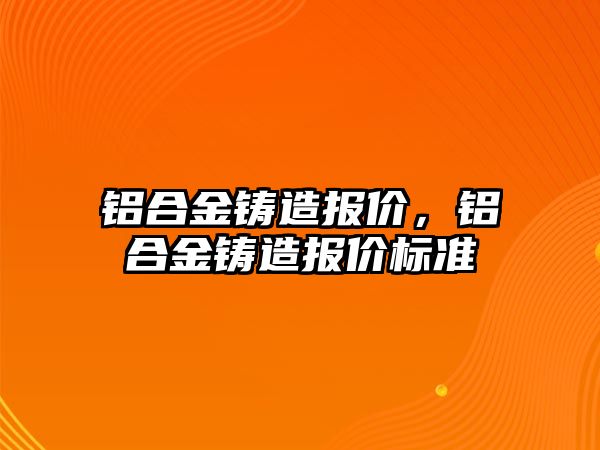 铝合金铸造报价，铝合金铸造报价标准